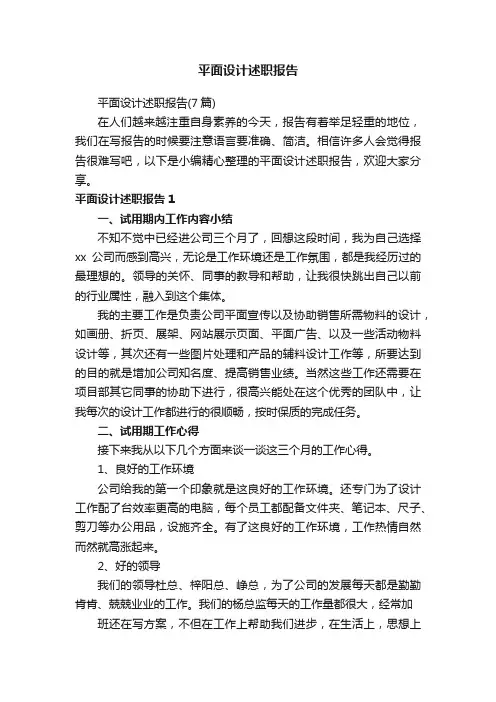 平面设计述职报告

平面设计述职报告(7 篇)

在人们越来越注重自身素养的今天，报告有着举足轻重的地位，我们在写报告的时候要注意语言要准确、简洁。相信许多人会觉得报告很难写吧，以下是小编精心整理的平面设计述职报告，欢迎大家分享。

平面设计述职报告 1

一、试用期内工作内容小结

不知不觉中已经进公司三个月了，回想这段时间，我为自己选择 xx 公司而感到高兴，无论是工作环境还是工作氛围，都是我经历过的最理想的。领导的关怀、同事的教导和帮助，让我很快跳出自己以前的行业属性，融入到这个集体。

我的主要工作是负责公司平面宣传以及协助销售所需物料的设计，如画册、折页、展架、网站展示页面、平面广告、以及一些活动物料设计等，其次还有一些图片处理和产品的辅料设计工作等，所要达到的目的就是增加公司知名度、提高销售业绩。当然这些工作还需要在项目部其它同事的协助下进行，很高兴能处在这个优秀的团队中，让我每次的设计工作都进行的很顺畅，按时保质的完成任务。

二、试用期工作心得

接下来我从以下几个方面来谈一谈这三个月的工作心得。

1、良好的工作环境

公司给我的第一个印象就是这良好的工作环境。还专门为了设计工作配了台效率更高的电脑，每个员工都配备文件夹、笔记本、尺子、剪刀等办公用品，设施齐全。有了这良好的工作环境，工作热情自然而然就高涨起来。

2、好的领导

我们的领导杜总、梓阳总、峥总，为了公司的发展每天都是勤勤肯肯、兢兢业业的工作。我们的杨总监每天的工作量都很大，经常加班还在写方案，不但在工作上帮助我们进步，在生活上，思想上